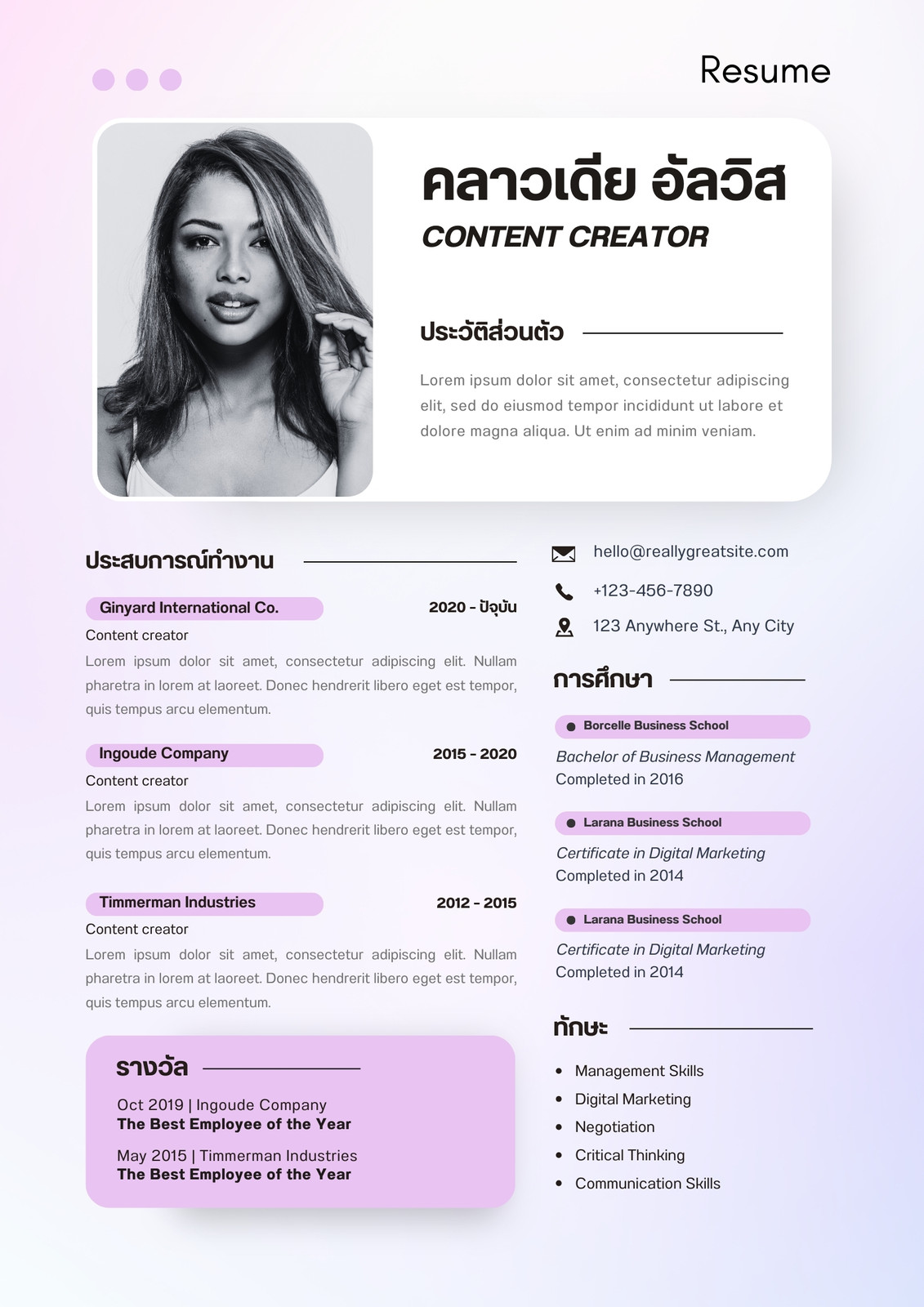 Resume

คลาวเดีย อัลวิส

CONTENT CREATOR

ประวัติส่วนตัว

Lorem ipsum dolor sit amet, consectetur adipiscing elit, sed do eiusmod tempor incididunt ut labore et dolore magna aliqua. Ut enim ad minim veniam.

ประสบการณ์ทำงาน

Ginyard International Co.
2020 - ปัจุบัน

Content creator

Lorem ipsum dolor sit amet, consectetur adipiscing elit. Nullam pharetra in lorem at laoreet. Donec hendrerit libero eget est tempor, quis tempus arcu elementum.

Ingoude Company
2015 - 2020

Content creator

Lorem ipsum dolor sit amet, consectetur adipiscing elit. Nullam pharetra in lorem at laoreet. Donec hendrerit libero eget est tempor, quis tempus arcu elementum.

Timmerman Industries
2012 - 2015

Content creator

Lorem ipsum dolor sit amet, consectetur adipiscing elit. Nullam pharetra in lorem at laoreet. Donec hendrerit libero eget est tempor, quis tempus arcu elementum.

รางวัล

Oct 2019 | Ingoude Company
The Best Employee of the Year

May 2015 | Timmerman Industries
The Best Employee of the Year

hello@reallygreatsite.com
+123-456-7890
123 Anywhere St., Any City

การศึกษา

• Borcelle Business School
Bachelor of Business Management
Completed in 2016

• Larana Business School
Certificate in Digital Marketing
Completed in 2014

• Larana Business School
Certificate in Digital Marketing
Completed in 2014

ทักษะ

• Management Skills
• Digital Marketing
• Negotiation
• Critical Thinking
• Communication Skills